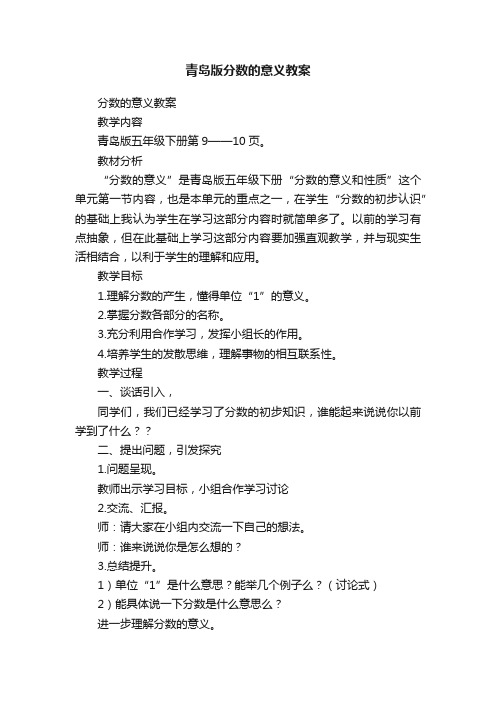 青岛版分数的意义教案

分数的意义教案

教学内容

青岛版五年级下册第 9——10 页。

教材分析

“分数的意义”是青岛版五年级下册“分数的意义和性质”这个单元第一节内容，也是本单元的重点之一，在学生“分数的初步认识”的基础上我认为学生在学习这部分内容时就简单多了。以前的学习有点抽象，但在此基础上学习这部分内容要加强直观教学，并与现实生活相结合，以利于学生的理解和应用。

教学目标

1.理解分数的产生，懂得单位“1”的意义。

2.掌握分数各部分的名称。

3.充分利用合作学习，发挥小组长的作用。

4.培养学生的发散思维，理解事物的相互联系性。

教学过程

一、谈话引入，

同学们，我们已经学习了分数的初步知识，谁能起来说说你以前学到了什么？？

二、提出问题，引发探究

1.问题呈现。

教师出示学习目标，小组合作学习讨论

2.交流、汇报。

师：请大家在小组内交流一下自己的想法。

师：谁来说说你是怎么想的？

3.总结提升。

1）单位“1”是什么意思？能举几个例子么？（讨论式）

2）能具体说一下分数是什么意思么？

进一步理解分数的意义。